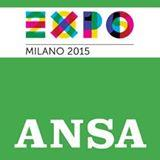 EXPO
MILANO 2015

ANSA